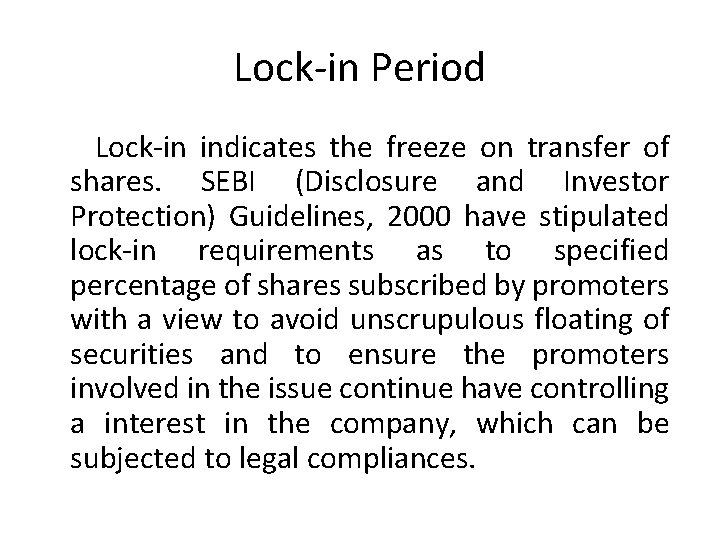 Lock-in Period

Lock-in indicates the freeze on transfer of shares. SEBI (Disclosure and Investor Protection) Guidelines, 2000 have stipulated lock-in requirements as to specified percentage of shares subscribed by promoters with a view to avoid unscrupulous floating of securities and to ensure the promoters involved in the issue continue have controlling a interest in the company, which can be subjected to legal compliances.